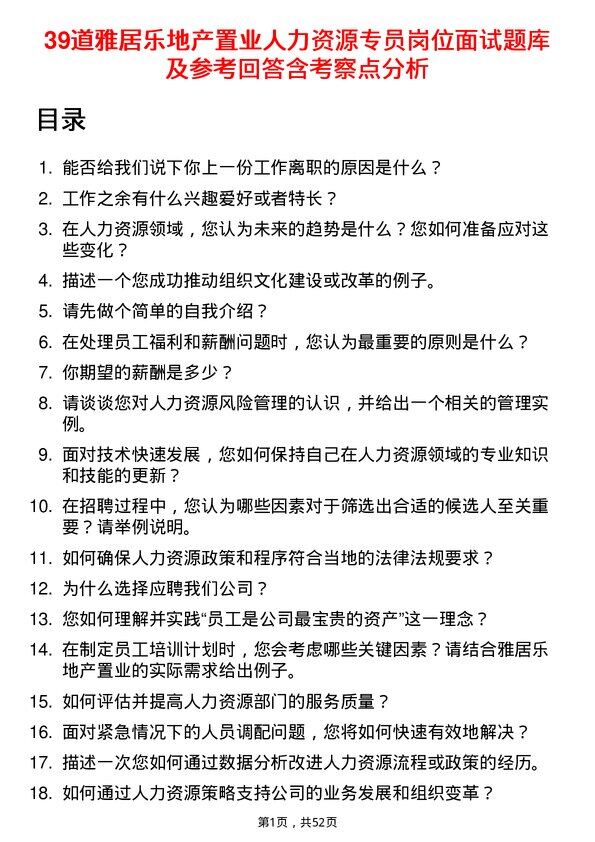 39道雅居乐地产置业人力资源专员岗位面试题库及参考回答含考察点分析

目录

1. 能否给我们说下你上一份工作离职的原因是什么？
2. 工作之余有什么兴趣爱好或者特长？
3. 在人力资源领域，您认为未来的趋势是什么？您如何准备应对这些变化？
4. 描述一个您成功推动组织文化建设或改革的例子。
5. 请先做个简单的自我介绍？
6. 在处理员工福利和薪酬问题时，您认为最重要的原则是什么？
7. 你期望的薪酬是多少？
8. 请谈谈您对人力资源风险管理的认识，并给出一个相关的管理实例。
9. 面对技术快速发展，您如何保持自己在人力资源领域的专业知识和技能的更新？
10. 在招聘过程中，您认为哪些因素对于筛选出合适的候选人至关重要？请举例说明。
11. 如何确保人力资源政策和程序符合当地的法律法规要求？
12. 为什么选择应聘我们公司？
13. 您如何理解并实践“员工是公司最宝贵的资产”这一理念？
14. 在制定员工培训计划时，您会考虑哪些关键因素？请结合雅居乐地产置业的实际需求给出例子。
15. 如何评估并提高人力资源部门的服务质量？
16. 面对紧急情况下的人员调配问题，您将如何快速有效地解决？
17. 描述一次您如何通过数据分析改进人力资源流程或政策的经历。
18. 如何通过人力资源策略支持公司的业务发展和组织变革？

第1页，共52页